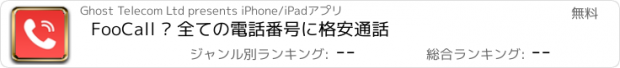 Ghost Telecom Ltd presents iPhone/iPadアプリ

無料

FooCall ? 全ての電話番号に格安通話

ジャンル別ランキング: --

総合ランキング: --